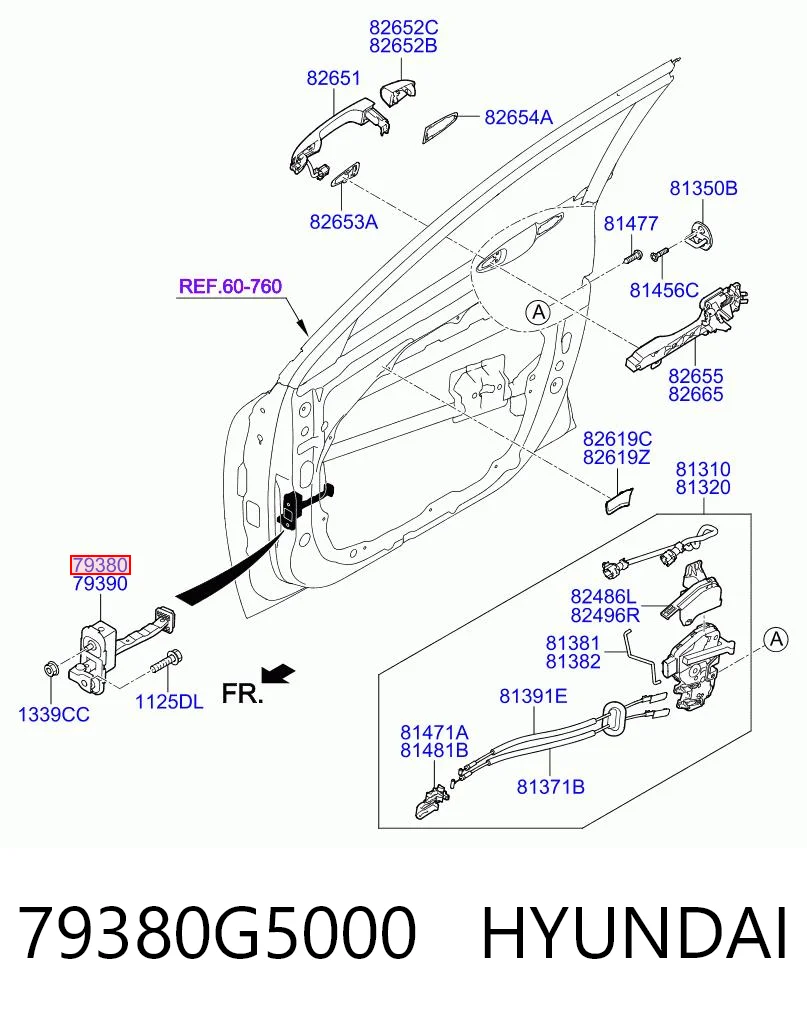 82652C
82652B
82651
82654A
82653A
81350B
81477
81456C
REF.60-760
A
82655
82665
82619C
82619Z
81310
81320
79380
79390
82486L
82496R
81381
81382
A
1339CC
1125DL
FR.
81391E
81471A
81481B
81371B

79380G5000 HYUNDAI